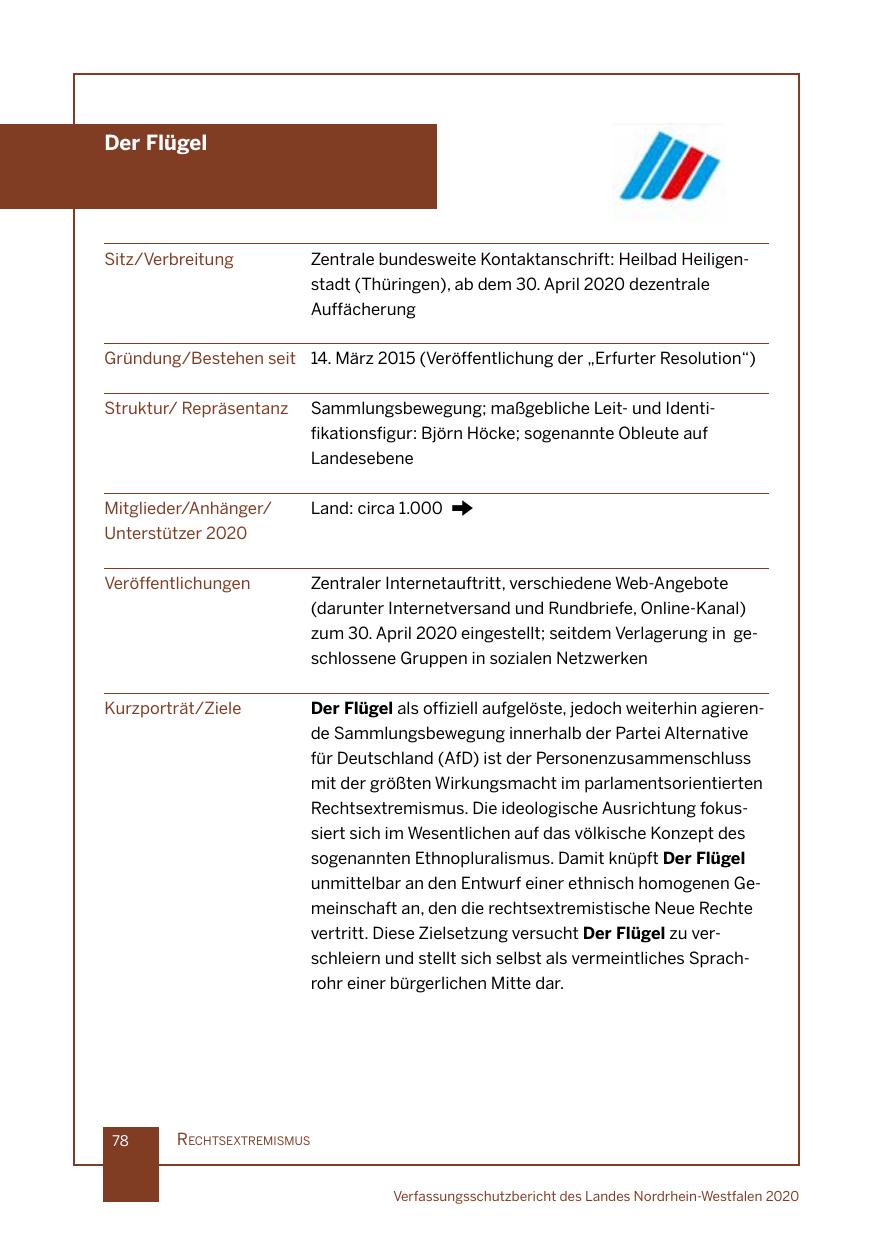 Der Flügel

| | |
|---|---|
| Sitz/Verbreitung | Zentrale bundesweite Kontaktanschrift: Heilbad Heiligenstadt (Thüringen), ab dem 30. April 2020 dezentrale Auffächerung |
| Gründung/Bestehen seit | 14. März 2015 (Veröffentlichung der „Erfurter Resolution“) |
| Struktur/ Repräsentanz | Sammlungsbewegung; maßgebliche Leit- und Identifikationsfigur: Björn Höcke; sogenannte Obleute auf Landesebene |
| Mitglieder/Anhänger/ Unterstützer 2020 | Land: circa 1.000 ➡ |
| Veröffentlichungen | Zentraler Internetauftritt, verschiedene Web-Angebote (darunter Internetversand und Rundbriefe, Online-Kanal) zum 30. April 2020 eingestellt; seitdem Verlagerung in geschlossene Gruppen in sozialen Netzwerken |
| Kurzporträt/Ziele | **Der Flügel** als offiziell aufgelöste, jedoch weiterhin agierende Sammlungsbewegung innerhalb der Partei Alternative für Deutschland (AfD) ist der Personenzusammenschluss mit der größten Wirkungsmacht im parlamentsorientierten Rechtsextremismus. Die ideologische Ausrichtung fokussiert sich im Wesentlichen auf das völkische Konzept des sogenannten Ethnopluralismus. Damit knüpft **Der Flügel** unmittelbar an den Entwurf einer ethnisch homogenen Gemeinschaft an, den die rechtsextremistische Neue Rechte vertritt. Diese Zielsetzung versucht **Der Flügel** zu verschleiern und stellt sich selbst als vermeintliches Sprachrohr einer bürgerlichen Mitte dar. |

78 RECHTSEXTREMISMUS

Verfassungsschutzbericht des Landes Nordrhein-Westfalen 2020